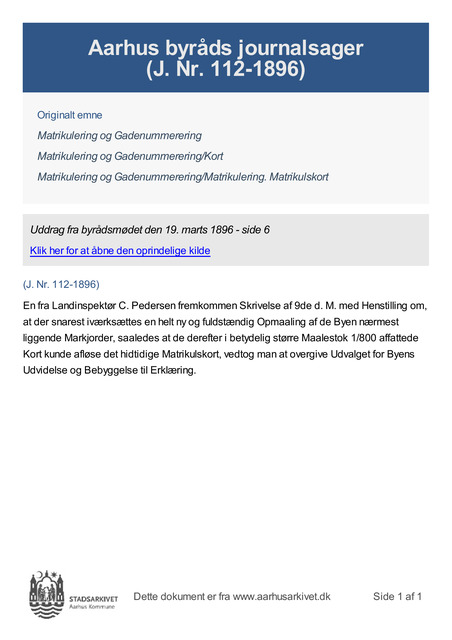 Aarhus byråds journalsager
(J. Nr. 112-1896)

Originalt emne

Matrikulering og Gadenummerering

Matrikulering og Gadenummerering/Kort

Matrikulering og Gadenummerering/Matrikulering. Matrikulskort

Uddrag fra byrådsmødet den 19. marts 1896 - side 6

Klik her for at åbne den oprindelige kilde

(J. Nr. 112-1896)

En fra Landinspektør C. Pedersen fremkommen Skrivelse af 9de d. M. med Henstilling om, at der snarest iværksættes en helt ny og fuldstændig Opmaaling af de Byen nærmest liggende Markjorder, saaledes at de derefter i betydelig større Maalestok 1/800 affattede Kort kunde afløse det hidtidige Matrikulskort, vedtog man at overgive Udvalget for Byens Udvidelse og Bebyggelse til Erklæring.

STADSARKIVET
Aarhus Kommune

Dette dokument er fra www.aarhusarkivet.dk

Side 1 af 1